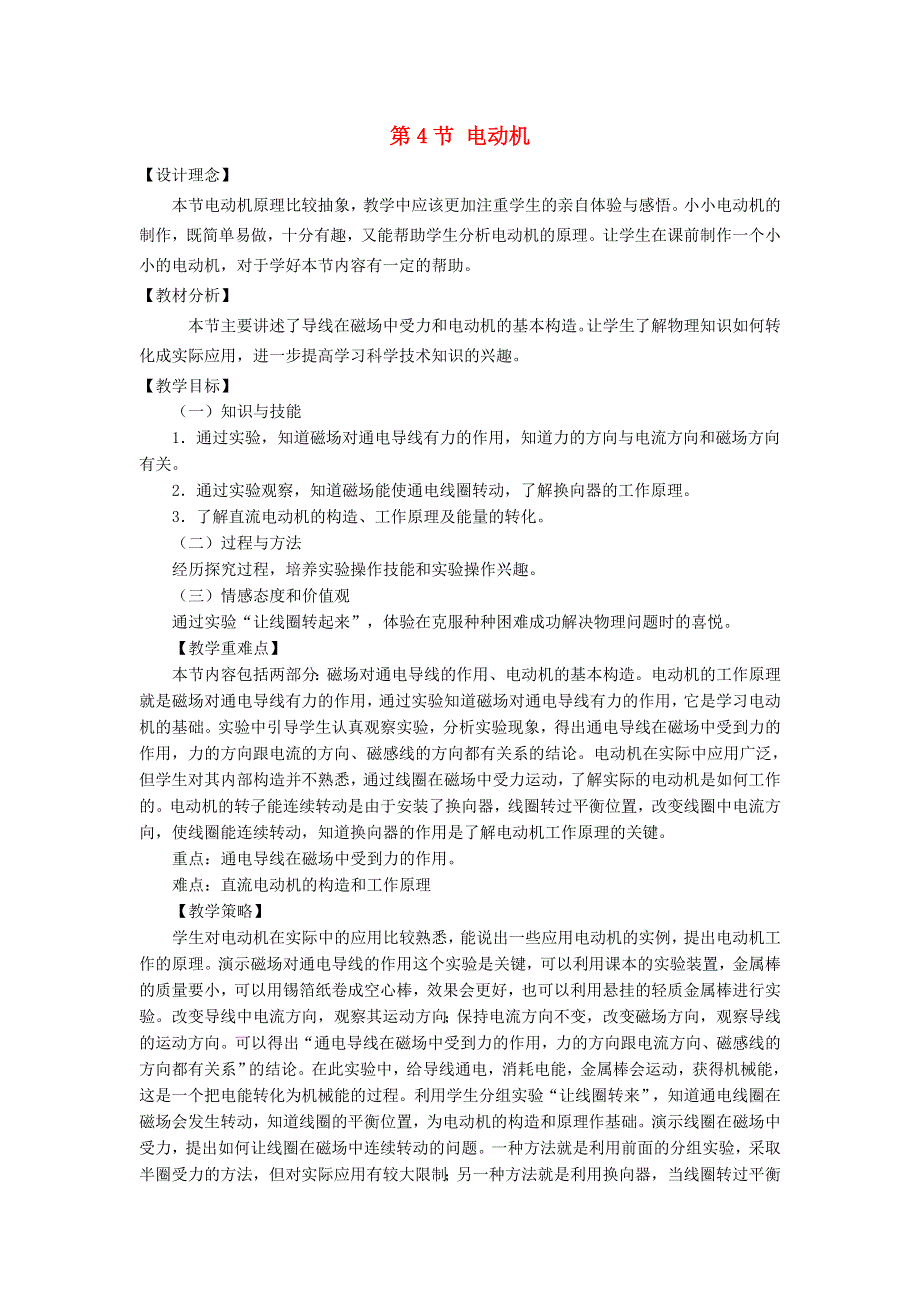 第 4 节 电动机

【设计理念】

本节电动机原理比较抽象，教学中应该更加注重学生的亲自体验与感悟。小小电动机的制作，既简单易做，十分有趣，又能帮助学生分析电动机的原理。让学生在课前制作一个小小的电动机，对于学好本节内容有一定的帮助。

【教材分析】

本节主要讲述了导线在磁场中受力和电动机的基本构造。让学生了解物理知识如何转化成实际应用，进一步提高学习科学技术知识的兴趣。

【教学目标】

（一）知识与技能

1．通过实验，知道磁场对通电导线有力的作用，知道力的方向与电流方向和磁场方向有关。

2．通过实验观察，知道磁场能使通电线圈转动，了解换向器的工作原理。

3．了解直流电动机的构造、工作原理及能量的转化。

（二）过程与方法

经历探究过程，培养实验操作技能和实验操作兴趣。

（三）情感态度和价值观

通过实验“让线圈转起来”，体验在克服种种困难成功解决物理问题时的喜悦。

【教学重难点】

本节内容包括两部分：磁场对通电导线的作用、电动机的基本构造。电动机的工作原理就是磁场对通电导线有力的作用，通过实验知道磁场对通电导线有力的作用，它是学习电动机的基础。实验中引导学生认真观察实验，分析实验现象，得出通电导线在磁场中受到力的作用，力的方向跟电流的方向、磁感线的方向都有关系的结论。电动机在实际中应用广泛，但学生对其内部构造并不熟悉，通过线圈在磁场中受力运动，了解实际的电动机是如何工作的。电动机的转子能连续转动是由于安装了换向器，线圈转过平衡位置，改变线圈中电流方向，使线圈能连续转动，知道换向器的作用是了解电动机工作原理的关键。

重点：通电导线在磁场中受到力的作用。

难点：直流电动机的构造和工作原理

【教学策略】

学生对电动机在实际中的应用比较熟悉，能说出一些应用电动机的实例，提出电动机工作的原理。演示磁场对通电导线的作用这个实验是关键，可以利用课本的实验装置，金属棒的质量要小，可以用锡箔纸卷成空心棒，效果会更好，也可以利用悬挂的轻质金属棒进行实验。改变导线中电流方向，观察其运动方向；保持电流方向不变，改变磁场方向，观察导线的运动方向。可以得出“通电导线在磁场中受到力的作用，力的方向跟电流方向、磁感线的方向都有关系”的结论。在此实验中，给导线通电，消耗电能，金属棒会运动，获得机械能，这是一个把电能转化为机械能的过程。利用学生分组实验“让线圈转来”，知道通电线圈在磁场会发生转动，知道线圈的平衡位置，为电动机的构造和原理作基础。演示线圈在磁场中受力，提出如何让线圈在磁场中连续转动的问题。一种方法就是利用前面的分组实验，采取半圈受力的方法，但对实际应用有较大限制；另一种方法就是利用换向器，当线圈转过平衡